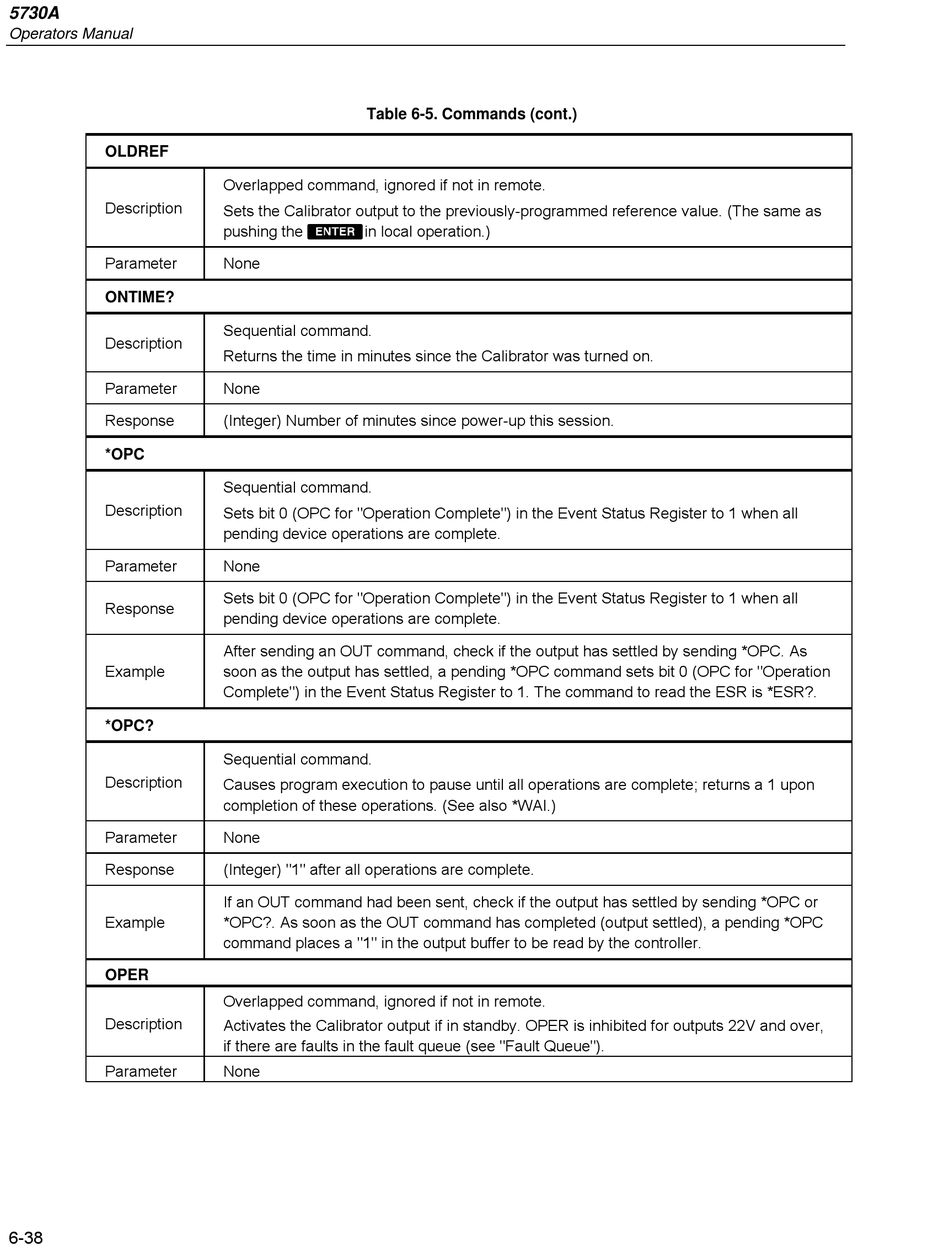 5730A
Operators Manual

Table 6-5. Commands (cont.)

| OLDREF | |
|---|---|
| Description | Overlapped command, ignored if not in remote. Sets the Calibrator output to the previously-programmed reference value. (The same as pushing the ENTER in local operation.) |
| Parameter | None |
| ONTIME? | |
| Description | Sequential command. Returns the time in minutes since the Calibrator was turned on. |
| Parameter | None |
| Response | (Integer) Number of minutes since power-up this session. |
| *OPC | |
| Description | Sequential command. Sets bit 0 (OPC for "Operation Complete") in the Event Status Register to 1 when all pending device operations are complete. |
| Parameter | None |
| Response | Sets bit 0 (OPC for "Operation Complete") in the Event Status Register to 1 when all pending device operations are complete. |
| Example | After sending an OUT command, check if the output has settled by sending *OPC. As soon as the output has settled, a pending *OPC command sets bit 0 (OPC for "Operation Complete") in the Event Status Register to 1. The command to read the ESR is *ESR?. |
| *OPC? | |
| Description | Sequential command. Causes program execution to pause until all operations are complete; returns a 1 upon completion of these operations. (See also *WAI.) |
| Parameter | None |
| Response | (Integer) "1" after all operations are complete. |
| Example | If an OUT command had been sent, check if the output has settled by sending *OPC or *OPC?. As soon as the OUT command has completed (output settled), a pending *OPC command places a "1" in the output buffer to be read by the controller. |
| OPER | |
| Description | Overlapped command, ignored if not in remote. Activates the Calibrator output if in standby. OPER is inhibited for outputs 22V and over, if there are faults in the fault queue (see "Fault Queue"). |
| Parameter | None |

6-38